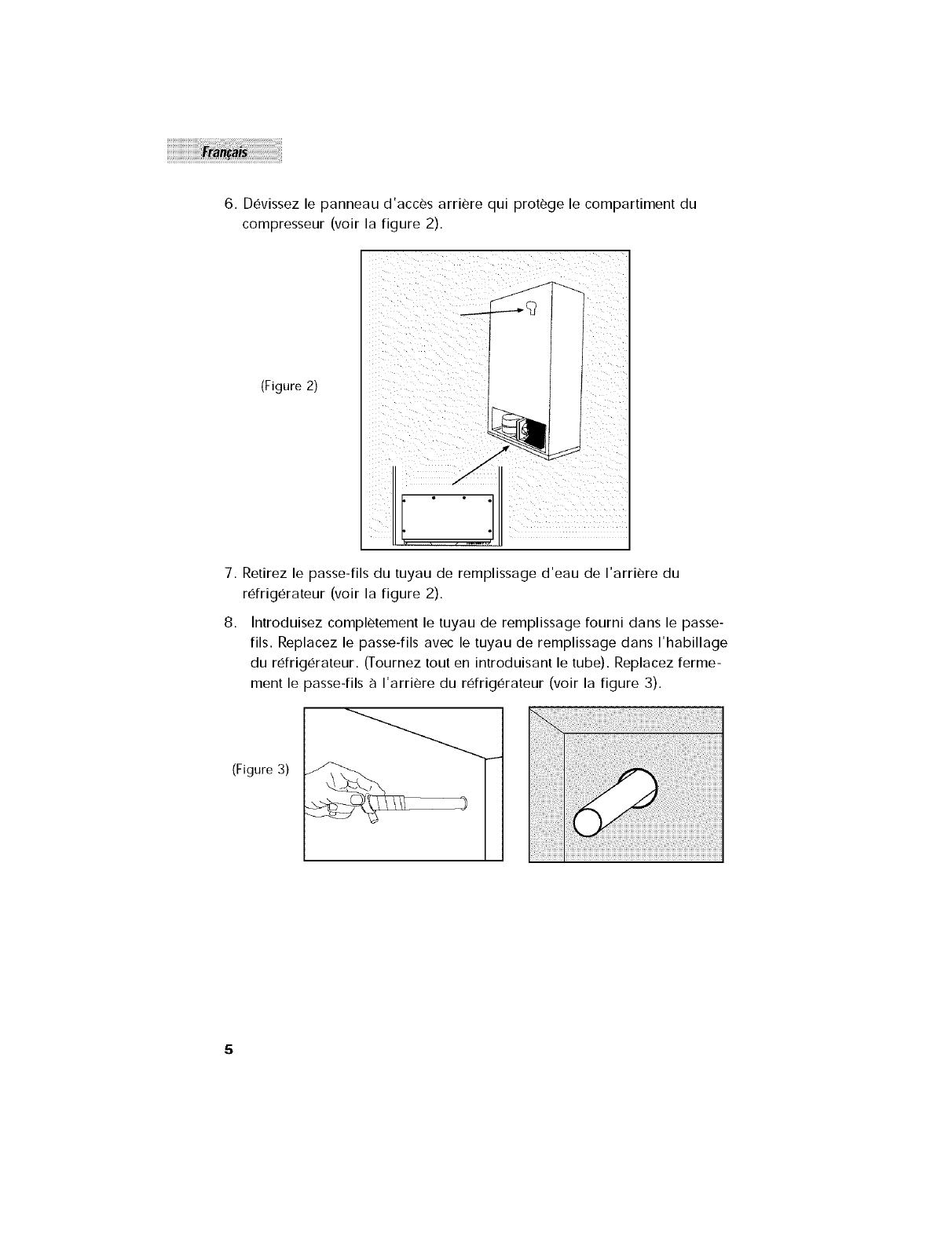 Français

6. Dévissez le panneau d'accès arrière qui protège le compartiment du compresseur (voir la figure 2).

(Figure 2)

7. Retirez le passe-fils du tuyau de remplissage d'eau de l'arrière du réfrigérateur (voir la figure 2).

8. Introduisez complètement le tuyau de remplissage fourni dans le passe-fils. Replacez le passe-fils avec le tuyau de remplissage dans l'habillage du réfrigérateur. (Tournez tout en introduisant le tube). Replacez fermement le passe-fils à l'arrière du réfrigérateur (voir la figure 3).

(Figure 3)

5